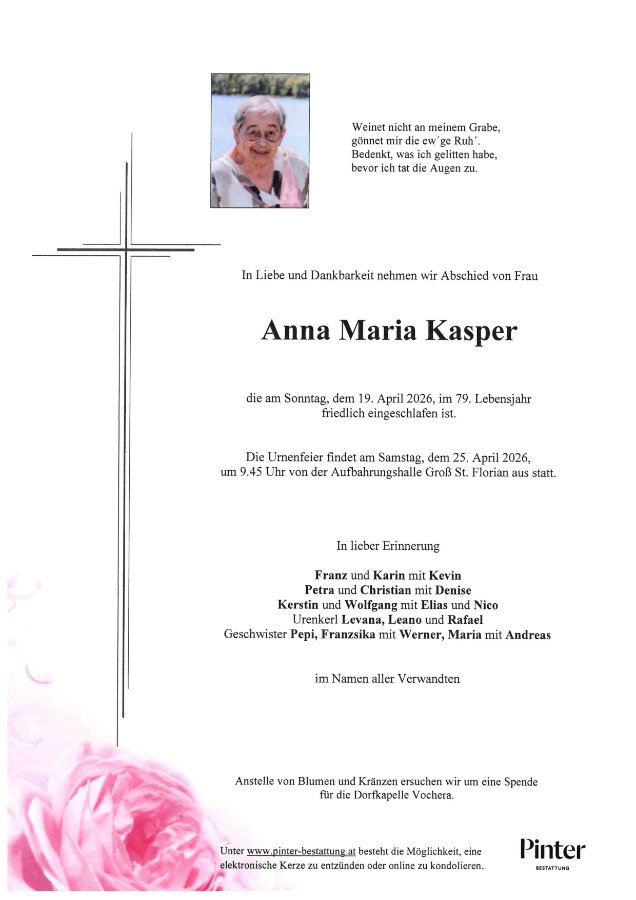 Weinet nicht an meinem Grabe,
gönnet mir die ew´ge Ruh´.
Bedenkt, was ich gelitten habe,
bevor ich tat die Augen zu.

In Liebe und Dankbarkeit nehmen wir Abschied von Frau

Anna Maria Kasper

die am Sonntag, dem 19. April 2026, im 79. Lebensjahr friedlich eingeschlafen ist.

Die Urnenfeier findet am Samstag, dem 25. April 2026, um 9.45 Uhr von der Aufbahrungshalle Groß St. Florian aus statt.

In lieber Erinnerung

Franz und Karin mit Kevin
Petra und Christian mit Denise
Kerstin und Wolfgang mit Elias und Nico
Urenkerl Levana, Leano und Rafael
Geschwister Pepi, Franzsika mit Werner, Maria mit Andreas

im Namen aller Verwandten

Anstelle von Blumen und Kränzen ersuchen wir um eine Spende für die Dorfkapelle Vochera.

Unter www.pinter-bestattung.at besteht die Möglichkeit, eine elektronische Kerze zu entzünden oder online zu kondolieren.

Pinter
BESTATTUNG